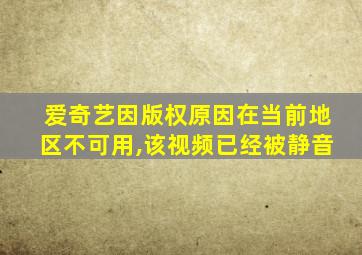 爱奇艺因版权原因在当前地区不可用,该视频已经被静音